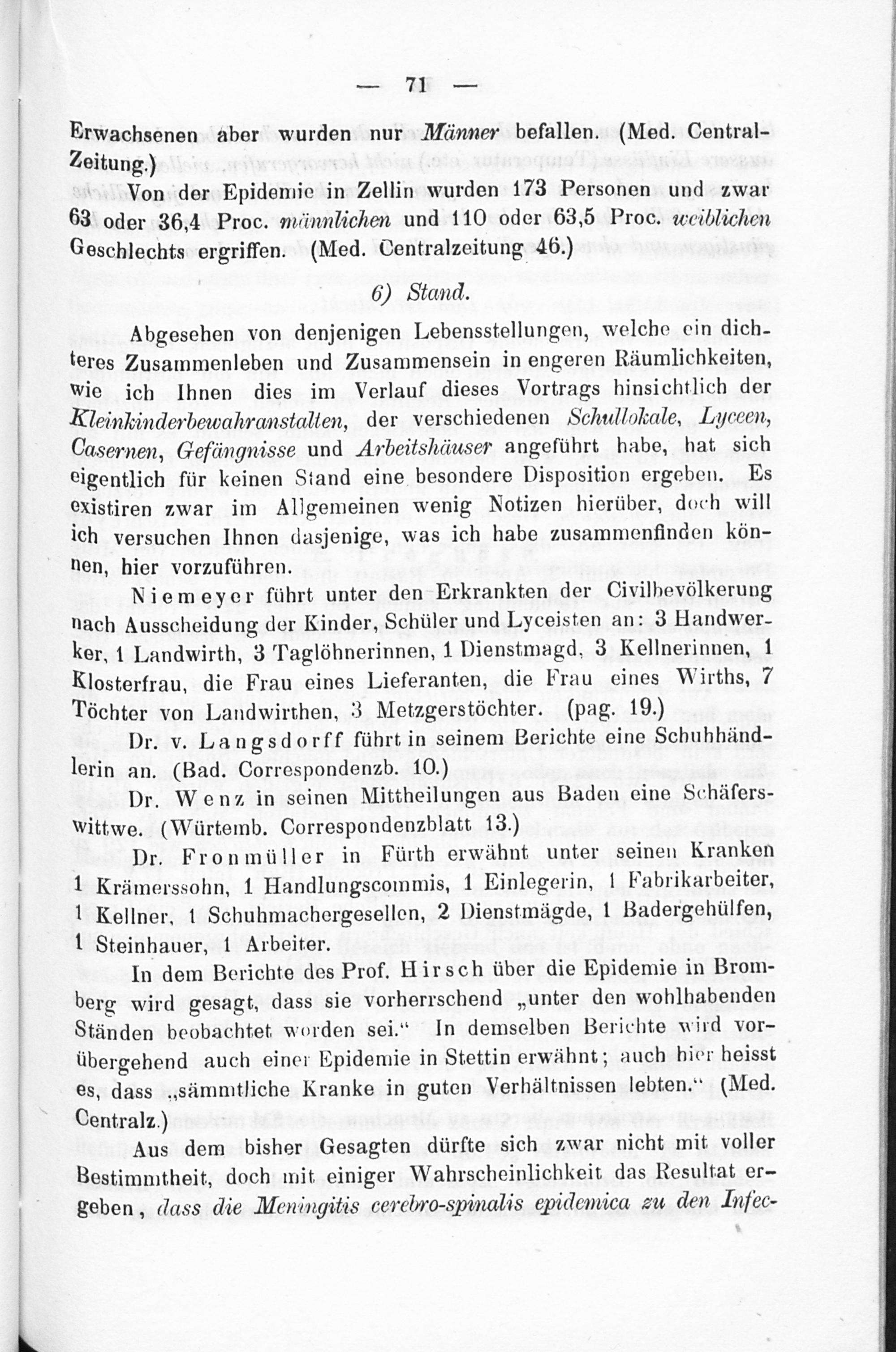 — 71 —

Erwachsenen aber wurden nur Männer befallen. (Med. Central-Zeitung.)

Von der Epidemie in Zellin wurden 173 Personen und zwar 63 oder 36,4 Proc. männlichen und 110 oder 63,5 Proc. weiblichen Geschlechts ergriffen. (Med. Centralzeitung 46.)

6) Stand.

Abgesehen von denjenigen Lebensstellungen, welche ein dichteres Zusammenleben und Zusammensein in engeren Räumlichkeiten, wie ich Ihnen dies im Verlauf dieses Vortrags hinsichtlich der Kleinkinderbewahranstalten, der verschiedenen Schullokale, Lyceen, Casernen, Gefängnisse und Arbeitshäuser angeführt habe, hat sich eigentlich für keinen Stand eine besondere Disposition ergeben. Es existiren zwar im Allgemeinen wenig Notizen hierüber, doch will ich versuchen Ihnen dasjenige, was ich habe zusammenfinden können, hier vorzuführen.

Niemeyer führt unter den Erkrankten der Civilbevölkerung nach Ausscheidung der Kinder, Schüler und Lyceisten an: 3 Handwerker, 1 Landwirth, 3 Taglöhnerinnen, 1 Dienstmagd, 3 Kellnerinnen, 1 Klosterfrau, die Frau eines Lieferanten, die Frau eines Wirths, 7 Töchter von Landwirthen, 3 Metzgerstöchter. (pag. 19.)

Dr. v. Langsdorff führt in seinem Berichte eine Schuhhändlerin an. (Bad. Correspondenzb. 10.)

Dr. Wenz in seinen Mittheilungen aus Baden eine Schäferswittwe. (Würtemb. Correspondenzblatt 13.)

Dr. Fronmüller in Fürth erwähnt unter seinen Kranken 1 Krämerssohn, 1 Handlungscommis, 1 Einlegerin, 1 Fabrikarbeiter, 1 Kellner, 1 Schuhmachergesellen, 2 Dienstmägde, 1 Badergehülfen, 1 Steinhauer, 1 Arbeiter.

In dem Berichte des Prof. Hirsch über die Epidemie in Bromberg wird gesagt, dass sie vorherrschend „unter den wohlhabenden Ständen beobachtet worden sei.“ In demselben Berichte wird vorübergehend auch einer Epidemie in Stettin erwähnt; auch hier heisst es, dass „sämmtliche Kranke in guten Verhältnissen lebten.“ (Med. Centralz.)

Aus dem bisher Gesagten dürfte sich zwar nicht mit voller Bestimmtheit, doch mit einiger Wahrscheinlichkeit das Resultat ergeben, dass die Meningitis cerebro-spinalis epidemica zu den Infec-